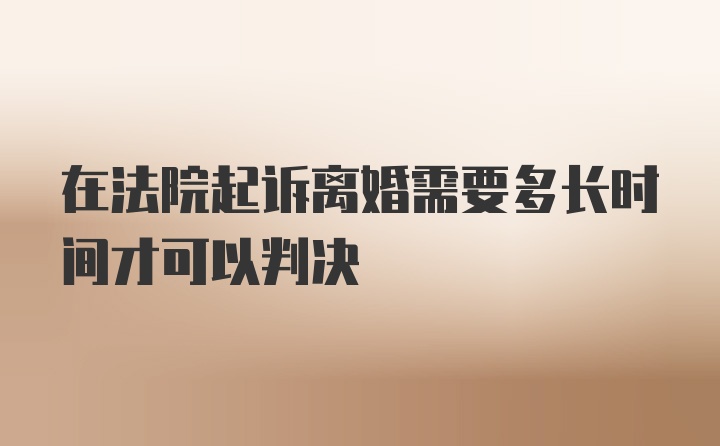 在法院起诉离婚需要多长时间才可以判决